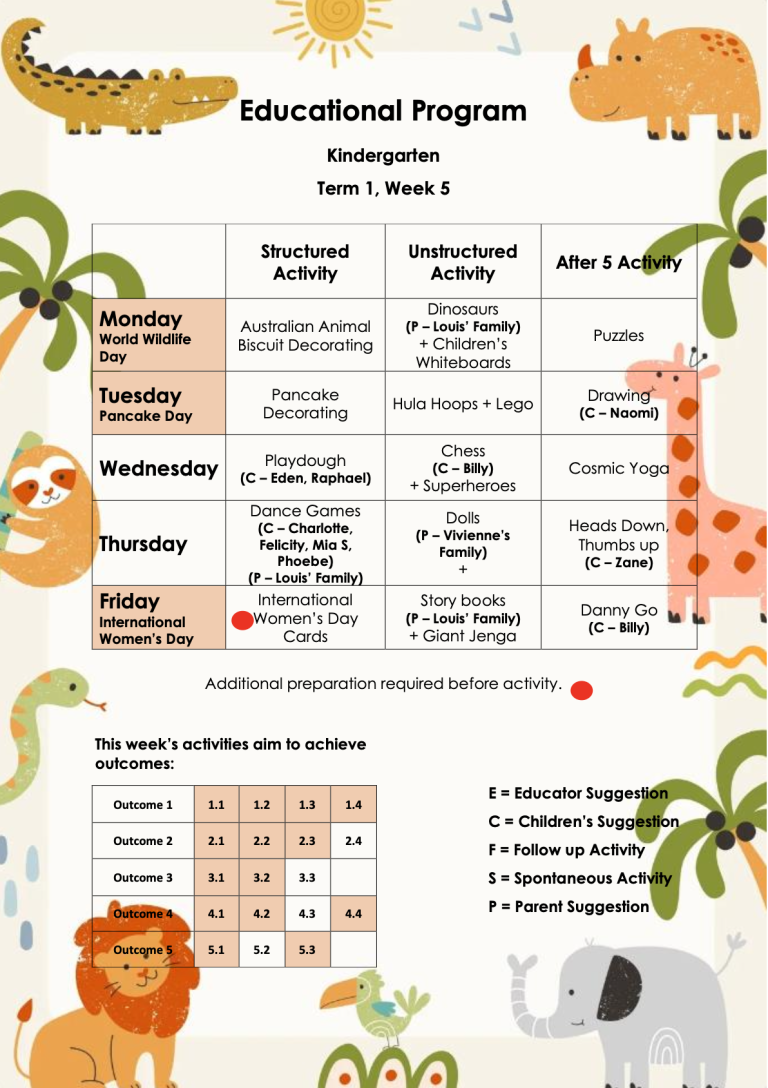 Educational Program

Kindergarten

Term 1, Week 5

| | Structured Activity | Unstructured Activity | After 5 Activity |
|---|---|---|---|
| Monday World Wildlife Day | Australian Animal Biscuit Decorating | Dinosaurs (P – Louis' Family) + Children's Whiteboards | Puzzles |
| Tuesday Pancake Day | Pancake Decorating | Hula Hoops + Lego | Drawing (C – Naomi) |
| Wednesday | Playdough (C – Eden, Raphael) | Chess (C – Billy) + Superheroes | Cosmic Yoga |
| Thursday | Dance Games (C – Charlotte, Felicity, Mia S, Phoebe) (P – Louis' Family) | Dolls (P – Vivienne's Family) + | Heads Down, Thumbs up (C – Zane) |
| Friday International Women's Day | International Women's Day Cards | Story books (P – Louis' Family) + Giant Jenga | Danny Go (C – Billy) |

Additional preparation required before activity.

This week's activities aim to achieve outcomes:

| Outcome 1 | 1.1 | 1.2 | 1.3 | 1.4 |
|---|---|---|---|---|
| Outcome 2 | 2.1 | 2.2 | 2.3 | 2.4 |
| Outcome 3 | 3.1 | 3.2 | 3.3 | |
| Outcome 4 | 4.1 | 4.2 | 4.3 | 4.4 |
| Outcome 5 | 5.1 | 5.2 | 5.3 | |

E = Educator Suggestion
C = Children's Suggestion
F = Follow up Activity
S = Spontaneous Activity
P = Parent Suggestion